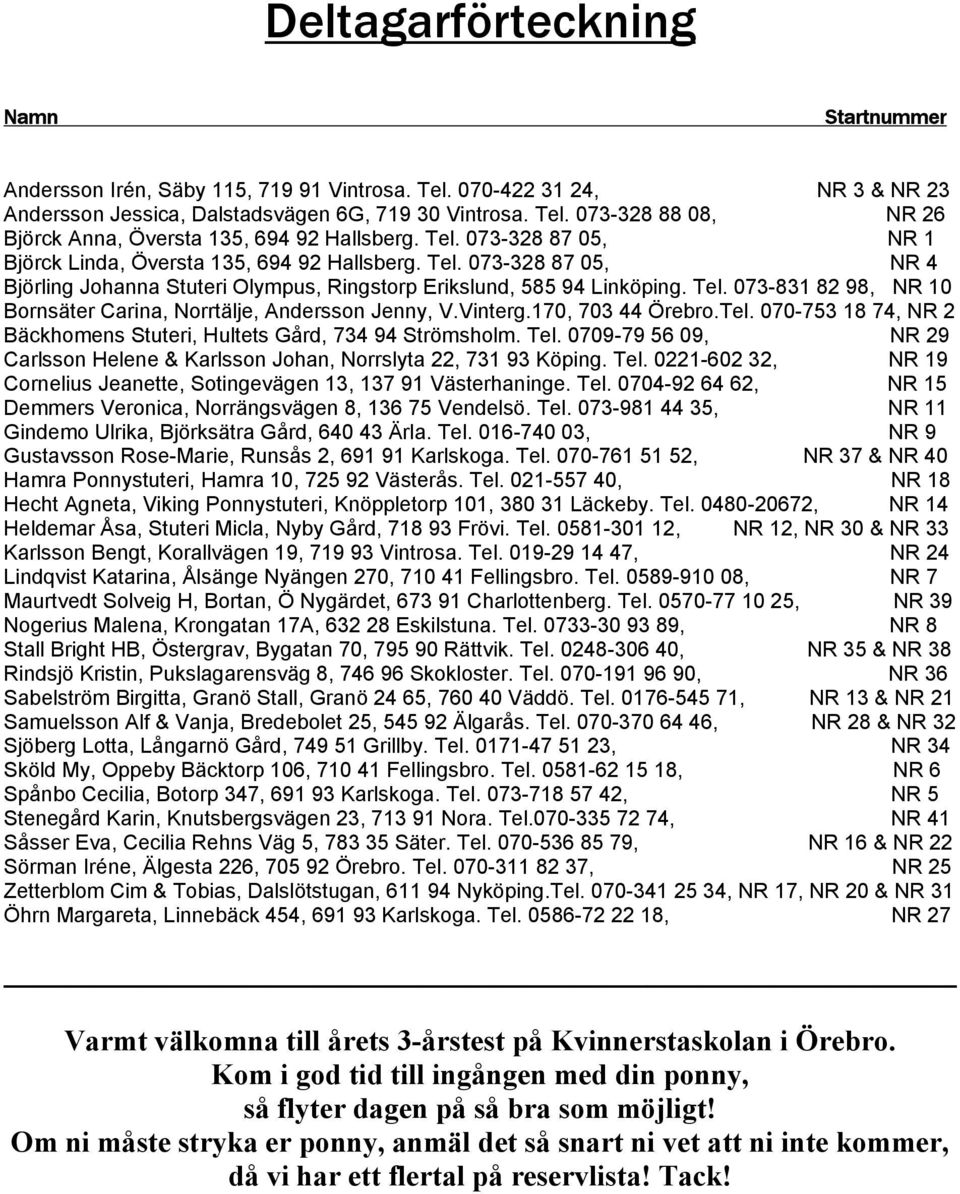 Deltagarförteckning

Namn Startnummer

Andersson Irén, Säby 115, 719 91 Vintrosa. Tel. 070-422 31 24, NR 3 & NR 23
Andersson Jessica, Dalstadsvägen 6G, 719 30 Vintrosa. Tel. 073-328 88 08, NR 26
Björck Anna, Översta 135, 694 92 Hallsberg. Tel. 073-328 87 05, NR 1
Björck Linda, Översta 135, 694 92 Hallsberg. Tel. 073-328 87 05, NR 4
Björling Johanna Stuteri Olympus, Ringstorp Erikslund, 585 94 Linköping. Tel. 073-831 82 98, NR 10
Bornsäter Carina, Norrtälje, Andersson Jenny, V.Vinterg.170, 703 44 Örebro.Tel. 070-753 18 74, NR 2
Bäckhomens Stuteri, Hultets Gård, 734 94 Strömsholm. Tel. 0709-79 56 09, NR 29
Carlsson Helene & Karlsson Johan, Norrslyta 22, 731 93 Köping. Tel. 0221-602 32, NR 19
Cornelius Jeanette, Sotingevägen 13, 137 91 Västerhaninge. Tel. 0704-92 64 62, NR 15
Demmers Veronica, Norrängsvägen 8, 136 75 Vendelsö. Tel. 073-981 44 35, NR 11
Gindemo Ulrika, Björksätra Gård, 640 43 Ärla. Tel. 016-740 03, NR 9
Gustavsson Rose-Marie, Runsås 2, 691 91 Karlskoga. Tel. 070-761 51 52, NR 37 & NR 40
Hamra Ponnystuteri, Hamra 10, 725 92 Västerås. Tel. 021-557 40, NR 18
Hecht Agneta, Viking Ponnystuteri, Knöppletorp 101, 380 31 Läckeby. Tel. 0480-20672, NR 14
Heldemar Åsa, Stuteri Micla, Nyby Gård, 718 93 Frövi. Tel. 0581-301 12, NR 12, NR 30 & NR 33
Karlsson Bengt, Korallvägen 19, 719 93 Vintrosa. Tel. 019-29 14 47, NR 24
Lindqvist Katarina, Ålsänge Nyängen 270, 710 41 Fellingsbro. Tel. 0589-910 08, NR 7
Maurtvedt Solveig H, Bortan, Ö Nygärdet, 673 91 Charlottenberg. Tel. 0570-77 10 25, NR 39
Nogerius Malena, Krongatan 17A, 632 28 Eskilstuna. Tel. 0733-30 93 89, NR 8
Stall Bright HB, Östergrav, Bygatan 70, 795 90 Rättvik. Tel. 0248-306 40, NR 35 & NR 38
Rindsjö Kristin, Pukslagarensväg 8, 746 96 Skokloster. Tel. 070-191 96 90, NR 36
Sabelström Birgitta, Granö Stall, Granö 24 65, 760 40 Väddö. Tel. 0176-545 71, NR 13 & NR 21
Samuelsson Alf & Vanja, Bredebolet 25, 545 92 Älgarås. Tel. 070-370 64 46, NR 28 & NR 32
Sjöberg Lotta, Långarnö Gård, 749 51 Grillby. Tel. 0171-47 51 23, NR 34
Sköld My, Oppeby Bäcktorp 106, 710 41 Fellingsbro. Tel. 0581-62 15 18, NR 6
Spånbo Cecilia, Botorp 347, 691 93 Karlskoga. Tel. 073-718 57 42, NR 5
Stenegård Karin, Knutsbergsvägen 23, 713 91 Nora. Tel.070-335 72 74, NR 41
Såsser Eva, Cecilia Rehns Väg 5, 783 35 Säter. Tel. 070-536 85 79, NR 16 & NR 22
Sörman Iréne, Älgesta 226, 705 92 Örebro. Tel. 070-311 82 37, NR 25
Zetterblom Cim & Tobias, Dalslötstugan, 611 94 Nyköping.Tel. 070-341 25 34, NR 17, NR 20 & NR 31
Öhrn Margareta, Linnebäck 454, 691 93 Karlskoga. Tel. 0586-72 22 18, NR 27

Varmt välkomna till årets 3-årstest på Kvinnerstaskolan i Örebro.
Kom i god tid till ingången med din ponny,
så flyter dagen på så bra som möjligt!
Om ni måste stryka er ponny, anmäl det så snart ni vet att ni inte kommer,
då vi har ett flertal på reservlista! Tack!